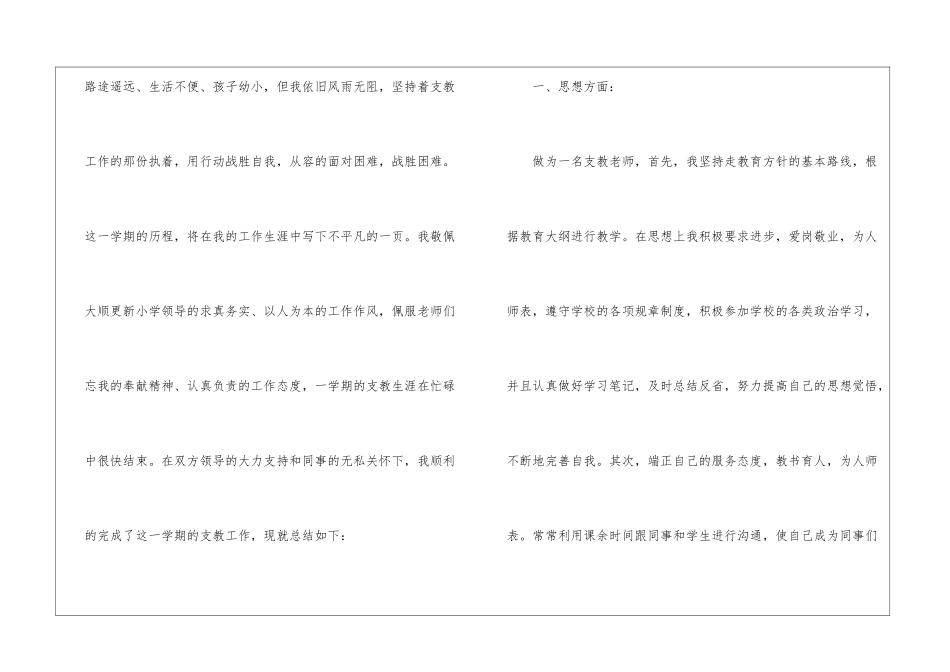 路途遥远、生活不便、孩子幼小，但我依旧风雨无阻，坚持着支教工作的那份执着，用行动战胜自我，从容的面对困难，战胜困难。这一学期的历程，将在我的工作生涯中写下不平凡的一页。我敬佩大顺更新小学领导的求真务实、以人为本的工作作风，佩服老师们忘我的奉献精神、认真负责的工作态度，一学期的支教生涯在忙碌中很快结束。在双方领导的大力支持和同事的无私关怀下，我顺利的完成了这一学期的支教工作，现就总结如下：

一、思想方面：

做为一名支教老师，首先，我坚持走教育方针的基本路线，根据教育大纲进行教学。在思想上我积极要求进步，爱岗敬业，为人师表，遵守学校的各项规章制度，积极参加学校的各类政治学习，并且认真做好学习笔记，及时总结反省，努力提高自己的思想觉悟，不断地完善自我。其次，端正自己的服务态度，教书育人，为人师表。常常利用课余时间跟同事和学生进行沟通，使自己成为同事们